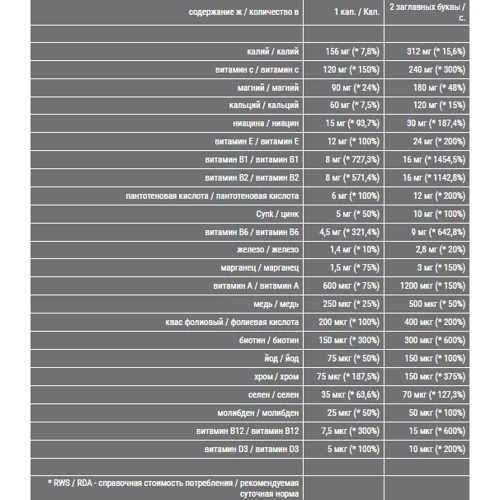 | содержание ж / количество в | 1 кап. / Кап. | 2 заглавных буквы / с. |
|---|---|---|
| | | |
| калий / калий | 156 мг (* 7,8%) | 312 мг (* 15,6%) |
| витамин с / витамин с | 120 мг (* 150%) | 240 мг (* 300%) |
| магний / магний | 90 мг (* 24%) | 180 мг (* 48%) |
| кальций / кальций | 60 мг (* 7,5%) | 120 мг (* 15%) |
| ниацина / ниацин | 15 мг (* 93,7%) | 30 мг (* 187,4%) |
| витамин E / витамин E | 12 мг (* 100%) | 24 мг (* 200%) |
| витамин B1 / витамин B1 | 8 мг (* 727,3%) | 16 мг (* 1454,5%) |
| витамин B2 / витамин B2 | 8 мг (* 571,4%) | 16 мг (* 1142,8%) |
| пантотеновая кислота / пантотеновая кислота | 6 мг (* 100%) | 12 мг (* 200%) |
| Cynk / цинк | 5 мг (* 50%) | 10 мг (* 100%) |
| витамин B6 / витамин B6 | 4,5 мг (* 321,4%) | 9 мг (* 642,8%) |
| железо / железо | 1,4 мг (* 10%) | 2,8 мг (* 20%) |
| марганец / марганец | 1,5 мг (* 75%) | 3 мг (* 150%) |
| витамин A / витамин A | 600 мкг (* 75%) | 1200 мкг (* 150%) |
| медь / медь | 250 мкг (* 25%) | 500 мкг (* 50%) |
| квас фолиовый / фолиевая кислота | 200 мкг (* 100%) | 400 мкг (* 200%) |
| биотин / биотин | 150 мкг (* 300%) | 300 мкг (* 600%) |
| йод / йод | 75 мкг (* 50%) | 150 мкг (* 100%) |
| хром / хром | 75 мкг (* 187,5%) | 150 мкг (* 375%) |
| селен / селен | 35 мкг (* 63,6%) | 70 мкг (* 127,3%) |
| молибден / молибден | 25 мкг (* 50%) | 50 мкг (* 100%) |
| витамин B12 / витамин B12 | 7,5 мкг (* 300%) | 15 мкг (* 600%) |
| витамин D3 / витамин D3 | 5 мкг (* 100%) | 10 мкг (* 200%) |
| | | |
| * RWS / RDA - справочная стоимость потребления / рекомендуемая суточная норма | | |